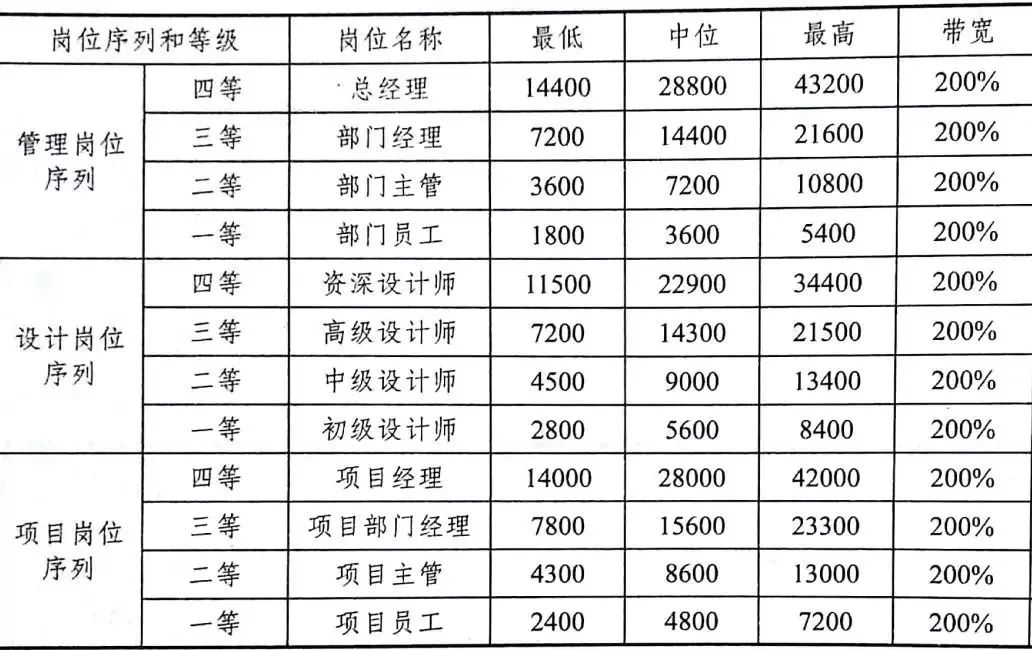 | 岗位序列和等级 |  | 岗位名称 | 最低 | 中位 | 最高 | 带宽 |
|---|---|---|---|---|---|---|
| 管理岗位序列 | 四等 | 总经理 | 14400 | 28800 | 43200 | 200% |
|  | 三等 | 部门经理 | 7200 | 14400 | 21600 | 200% |
|  | 二等 | 部门主管 | 3600 | 7200 | 10800 | 200% |
|  | 一等 | 部门员工 | 1800 | 3600 | 5400 | 200% |
| 设计岗位序列 | 四等 | 资深设计师 | 11500 | 22900 | 34400 | 200% |
|  | 三等 | 高级设计师 | 7200 | 14300 | 21500 | 200% |
|  | 二等 | 中级设计师 | 4500 | 9000 | 13400 | 200% |
|  | 一等 | 初级设计师 | 2800 | 5600 | 8400 | 200% |
| 项目岗位序列 | 四等 | 项目经理 | 14000 | 28000 | 42000 | 200% |
|  | 三等 | 项目部门经理 | 7800 | 15600 | 23300 | 200% |
|  | 二等 | 项目主管 | 4300 | 8600 | 13000 | 200% |
|  | 一等 | 项目员工 | 2400 | 4800 | 7200 | 200% |